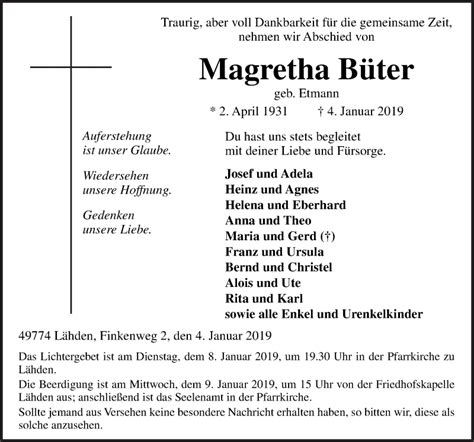 Traurig, aber voll Dankbarkeit für die gemeinsame Zeit, nehmen wir Abschied von

Magretha Büter

geb. Etmann

* 2. April 1931 † 4. Januar 2019

Auferstehung ist unser Glaube.

Wiedersehen unsere Hoffnung.

Gedenken unsere Liebe.

Du hast uns stets begleitet mit deiner Liebe und Fürsorge.

Josef und Adela
Heinz und Agnes
Helena und Eberhard
Anna und Theo
Maria und Gerd (†)
Franz und Ursula
Bernd und Christel
Alois und Ute
Rita und Karl
sowie alle Enkel und Urenkelkinder

49774 Lähden, Finkenweg 2, den 4. Januar 2019

Das Lichtergebet ist am Dienstag, dem 8. Januar 2019, um 19.30 Uhr in der Pfarrkirche zu Lähden.

Die Beerdigung ist am Mittwoch, dem 9. Januar 2019, um 15 Uhr von der Friedhofskapelle Lähden aus; anschließend ist das Seelenamt in der Pfarrkirche.

Sollte jemand aus Versehen keine besondere Nachricht erhalten haben, so bitten wir, diese als solche anzusehen.